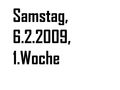 Samstag,
6.2.2009,
1.Woche